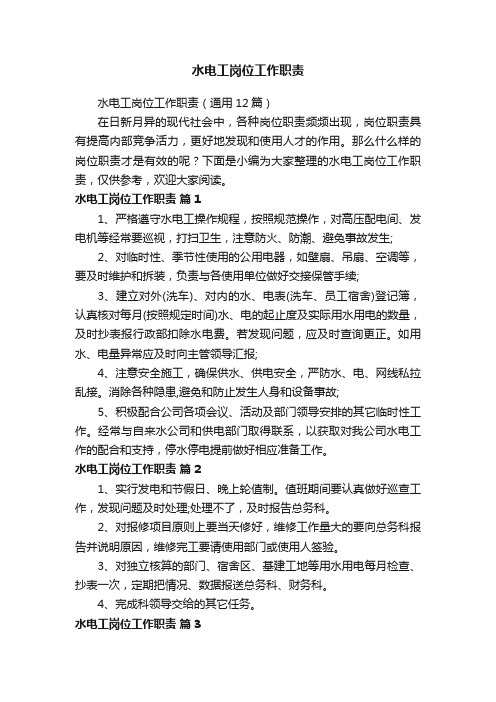 水电工岗位工作职责

水电工岗位工作职责（通用12篇）

在日新月异的现代社会中，各种岗位职责频频出现，岗位职责具有提高内部竞争活力，更好地发现和使用人才的作用。那么什么样的岗位职责才是有效的呢？下面是小编为大家整理的水电工岗位工作职责，仅供参考，欢迎大家阅读。

水电工岗位工作职责 篇1

1、严格遵守水电工操作规程，按照规范操作，对高压配电间、发电机等经常要巡视，打扫卫生，注意防火、防潮、避免事故发生;

2、对临时性、季节性使用的公用电器，如壁扇、吊扇、空调等，要及时维护和拆装，负责与各使用单位做好交接保管手续;

3、建立对外(洗车)、对内的水、电表(洗车、员工宿舍)登记簿，认真核对每月(按照规定时间)水、电的起止度及实际用水用电的数量，及时抄表报行政部扣除水电费。若发现问题，应及时查询更正。如用水、电量异常应及时向主管领导汇报;

4、注意安全施工，确保供水、供电安全，严防水、电、网线私拉乱接。消除各种隐患,避免和防止发生人身和设备事故;

5、积极配合公司各项会议、活动及部门领导安排的其它临时性工作。经常与自来水公司和供电部门取得联系，以获取对我公司水电工作的配合和支持，停水停电提前做好相应准备工作。

水电工岗位工作职责 篇2

1、实行发电和节假日、晚上轮值制。值班期间要认真做好巡查工作，发现问题及时处理;处理不了，及时报告总务科。

2、对报修项目原则上要当天修好，维修工作量大的要向总务科报告并说明原因，维修完工要请使用部门或使用人签验。

3、对独立核算的部门、宿舍区、基建工地等用水用电每月检查、抄表一次，定期把情况、数据报送总务科、财务科。

4、完成科领导交给的其它任务。

水电工岗位工作职责 篇3